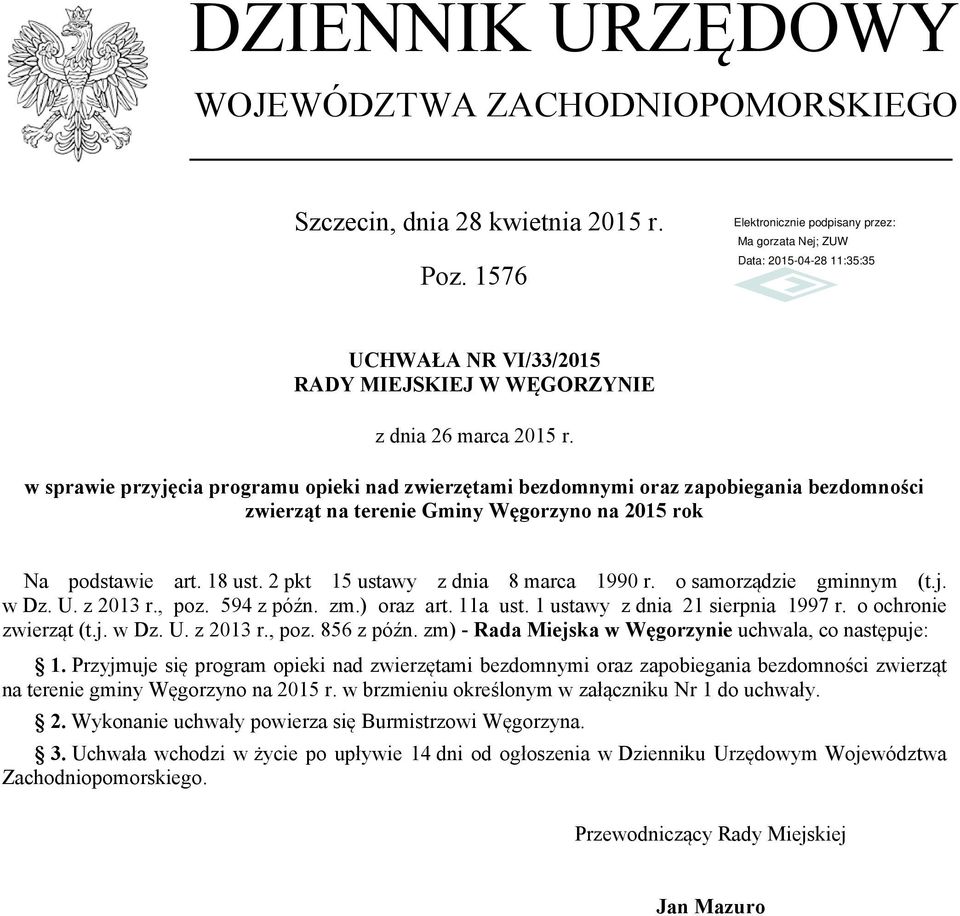 DZIENNIK URZĘDOWY
WOJEWÓDZTWA ZACHODNIOPOMORSKIEGO

Szczecin, dnia 28 kwietnia 2015 r.

Poz. 1576

Elektronicznie podpisany przez:
Ma gorzata Nej; ZUW
Data: 2015-04-28 11:35:35

UCHWAŁA NR VI/33/2015
RADY MIEJSKIEJ W WĘGORZYNIE

z dnia 26 marca 2015 r.

w sprawie przyjęcia programu opieki nad zwierzętami bezdomnymi oraz zapobiegania bezdomności zwierząt na terenie Gminy Węgorzyno na 2015 rok

Na podstawie art. 18 ust. 2 pkt 15 ustawy z dnia 8 marca 1990 r. o samorządzie gminnym (t.j. w Dz. U. z 2013 r., poz. 594 z późn. zm.) oraz art. 11a ust. 1 ustawy z dnia 21 sierpnia 1997 r. o ochronie zwierząt (t.j. w Dz. U. z 2013 r., poz. 856 z późn. zm) - Rada Miejska w Węgorzynie uchwala, co następuje:

§ 1. Przyjmuje się program opieki nad zwierzętami bezdomnymi oraz zapobiegania bezdomności zwierząt na terenie gminy Węgorzyno na 2015 r. w brzmieniu określonym w załączniku Nr 1 do uchwały.

§ 2. Wykonanie uchwały powierza się Burmistrzowi Węgorzyna.

§ 3. Uchwała wchodzi w życie po upływie 14 dni od ogłoszenia w Dzienniku Urzędowym Województwa Zachodniopomorskiego.

Przewodniczący Rady Miejskiej

Jan Mazuro